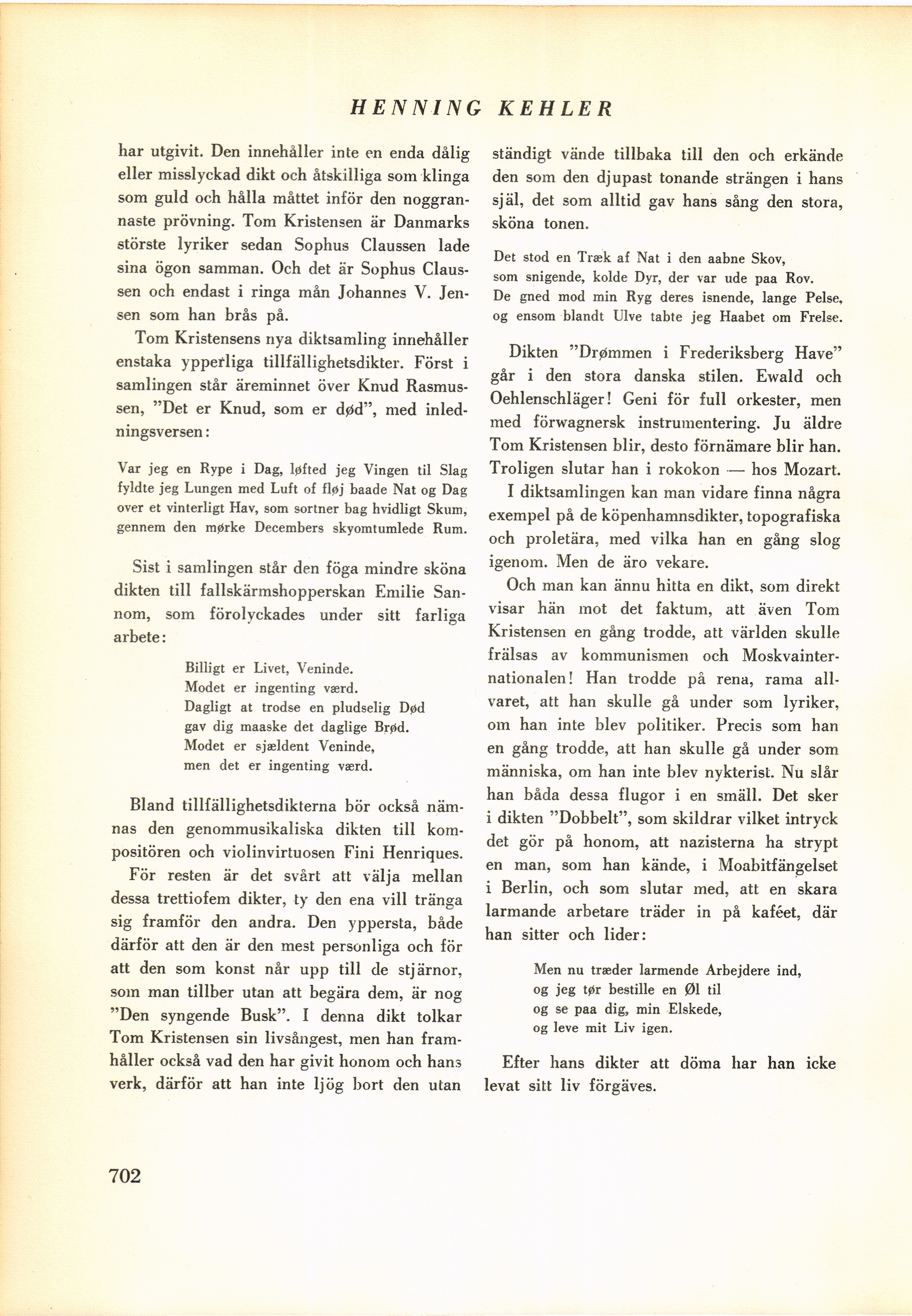 HENNING KEHLER

har utgivit. Den innehåller inte en enda dålig eller misslyckad dikt och åtskilliga som klinga som guld och hålla måttet inför den noggrannaste prövning. Tom Kristensen är Danmarks störste lyriker sedan Sophus Claussen lade sina ögon samman. Och det är Sophus Claussen och endast i ringa mån Johannes V. Jensen som han brås på.

Tom Kristensens nya diktsamling innehåller enstaka ypperliga tillfällighetsdikter. Först i samlingen står äreminnet över Knud Rasmussen, "Det er Knud, som er død", med inledningsversen:

Var jeg en Rype i Dag, løfted jeg Vingen til Slag
fyldte jeg Lungen med Luft of fløj baade Nat og Dag
over et vinterligt Hav, som sortner bag hvidligt Skum,
gennem den mørke Decembers skyomtumlede Rum.

Sist i samlingen står den föga mindre sköna dikten till fallskärmshopperskan Emilie Sannom, som förolyckades under sitt farliga arbete:

Billigt er Livet, Veninde.
Modet er ingenting værd.
Dagligt at trodse en pludselig Død
gav dig maaske det daglige Brød.
Modet er sjældent Veninde,
men det er ingenting værd.

Bland tillfällighetsdikterna bör också nämnas den genommusikaliska dikten till kompositören och violinvirtuosen Fini Henriques.

För resten är det svårt att välja mellan dessa trettiofem dikter, ty den ena vill tränga sig framför den andra. Den yppersta, både därför att den är den mest personliga och för att den som konst når upp till de stjärnor, som man tillber utan att begära dem, är nog "Den syngende Busk". I denna dikt tolkar Tom Kristensen sin livsångest, men han framhåller också vad den har givit honom och hans verk, därför att han inte ljög bort den utan ständigt vände tillbaka till den och erkände den som den djupast tonande strängen i hans själ, det som alltid gav hans sång den stora, sköna tonen.

Det stod en Træk af Nat i den aabne Skov,
som snigende, kolde Dyr, der var ude paa Rov.
De gned mod min Ryg deres isnende, lange Pelse,
og ensom blandt Ulve tabte jeg Haabet om Frelse.

Dikten "Drømmen i Frederiksberg Have" går i den stora danska stilen. Ewald och Oehlenschläger! Geni för full orkester, men med förwagnersk instrumentering. Ju äldre Tom Kristensen blir, desto förnämare blir han. Troligen slutar han i rokokon — hos Mozart.

I diktsamlingen kan man vidare finna några exempel på de köpenhamnsdikter, topografiska och proletära, med vilka han en gång slog igenom. Men de äro vekare.

Och man kan ännu hitta en dikt, som direkt visar hän mot det faktum, att även Tom Kristensen en gång trodde, att världen skulle frälsas av kommunismen och Moskvainternationalen! Han trodde på rena, rama allvaret, att han skulle gå under som lyriker, om han inte blev politiker. Precis som han en gång trodde, att han skulle gå under som människa, om han inte blev nykterist. Nu slår han båda dessa flugor i en smäll. Det sker i dikten "Dobbelt", som skildrar vilket intryck det gör på honom, att nazisterna ha strypt en man, som han kände, i Moabitfängelset i Berlin, och som slutar med, att en skara larmande arbetare träder in på kaféet, där han sitter och lider:

Men nu træder larmende Arbejdere ind,
og jeg tør bestille en Øl til
og se paa dig, min Elskede,
og leve mit Liv igen.

Efter hans dikter att döma har han icke levat sitt liv förgäves.

702